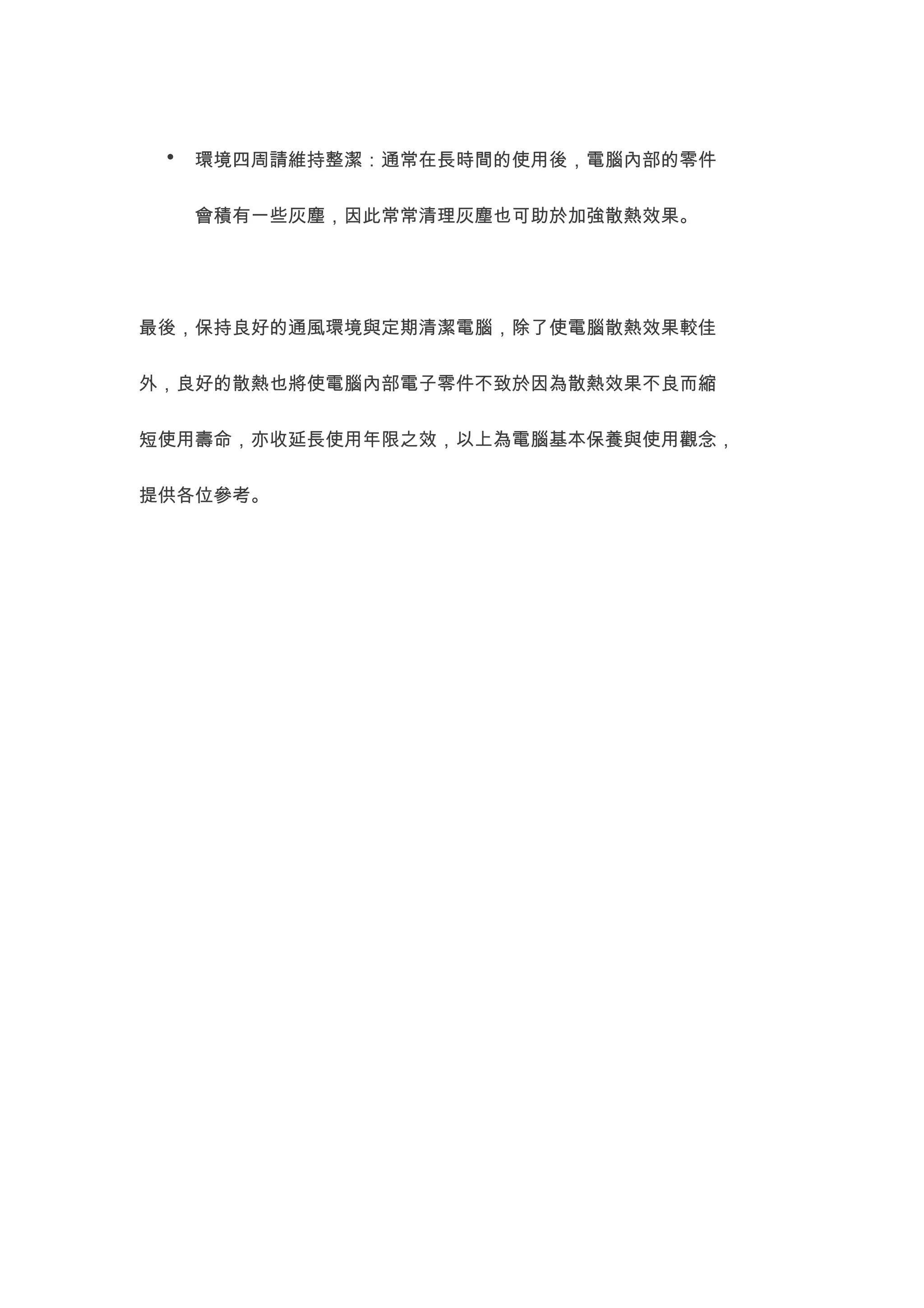 • 環境四周請維持整潔：通常在長時間的使用後，電腦內部的零件會積有一些灰塵，因此常常清理灰塵也可助於加強散熱效果。

最後，保持良好的通風環境與定期清潔電腦，除了使電腦散熱效果較佳外，良好的散熱也將使電腦內部電子零件不致於因為散熱效果不良而縮短使用壽命，亦收延長使用年限之效，以上為電腦基本保養與使用觀念，提供各位參考。